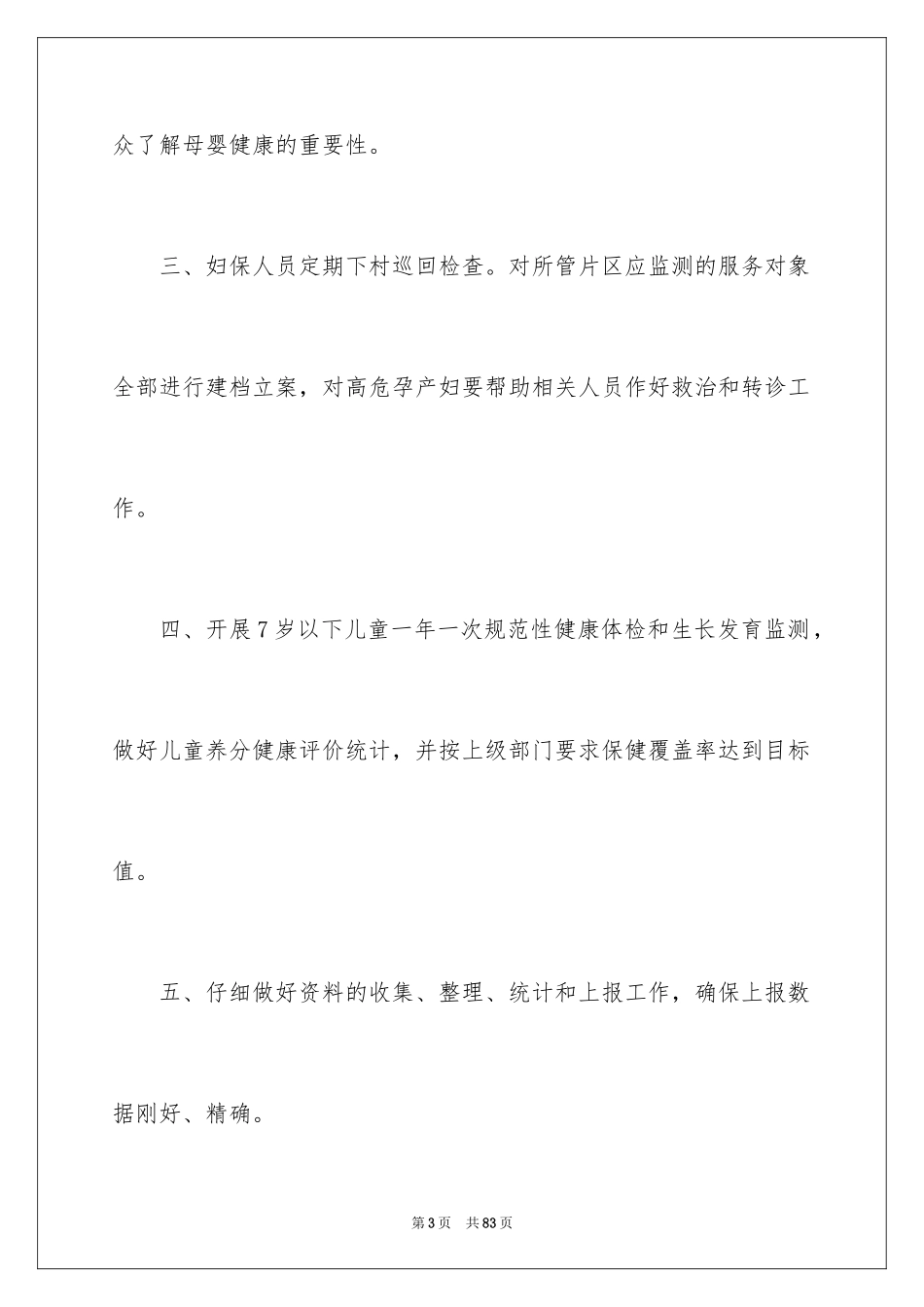 众了解母婴健康的重要性。

三、妇保人员定期下村巡回检查。对所管片区应监测的服务对象全部进行建档立案，对高危孕产妇要帮助相关人员作好救治和转诊工作。

四、开展7岁以下儿童一年一次规范性健康体检和生长发育监测，做好儿童养分健康评价统计，并按上级部门要求保健覆盖率达到目标值。

五、仔细做好资料的收集、整理、统计和上报工作，确保上报数据刚好、精确。

第3页 共83页